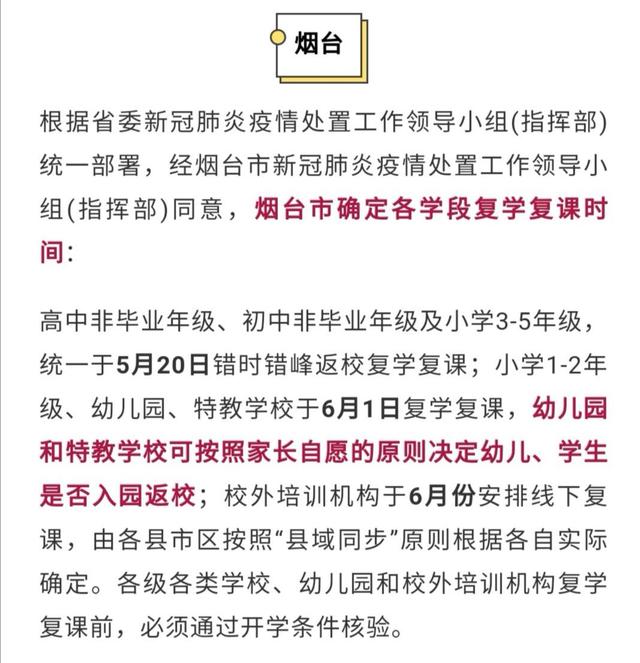 烟台

根据省委新冠肺炎疫情处置工作领导小组(指挥部)统一部署，经烟台市新冠肺炎疫情处置工作领导小组(指挥部)同意，烟台市确定各学段复学复课时间：

高中非毕业年级、初中非毕业年级及小学3-5年级，统一于5月20日错时错峰返校复学复课；小学1-2年级、幼儿园、特教学校于6月1日复学复课，幼儿园和特教学校可按照家长自愿的原则决定幼儿、学生是否入园返校；校外培训机构于6月份安排线下复课，由各县市区按照“县域同步”原则根据各自实际确定。各级各类学校、幼儿园和校外培训机构复学复课前，必须通过开学条件核验。